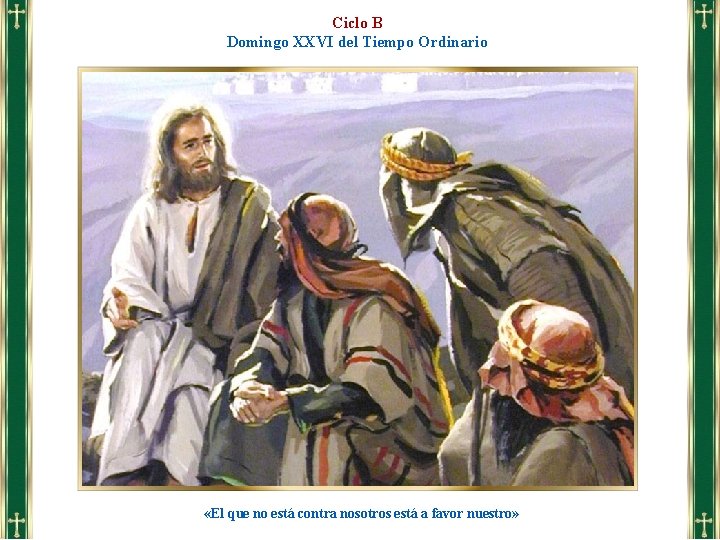 Ciclo B
Domingo XXVI del Tiempo Ordinario

«El que no está contra nosotros está a favor nuestro»